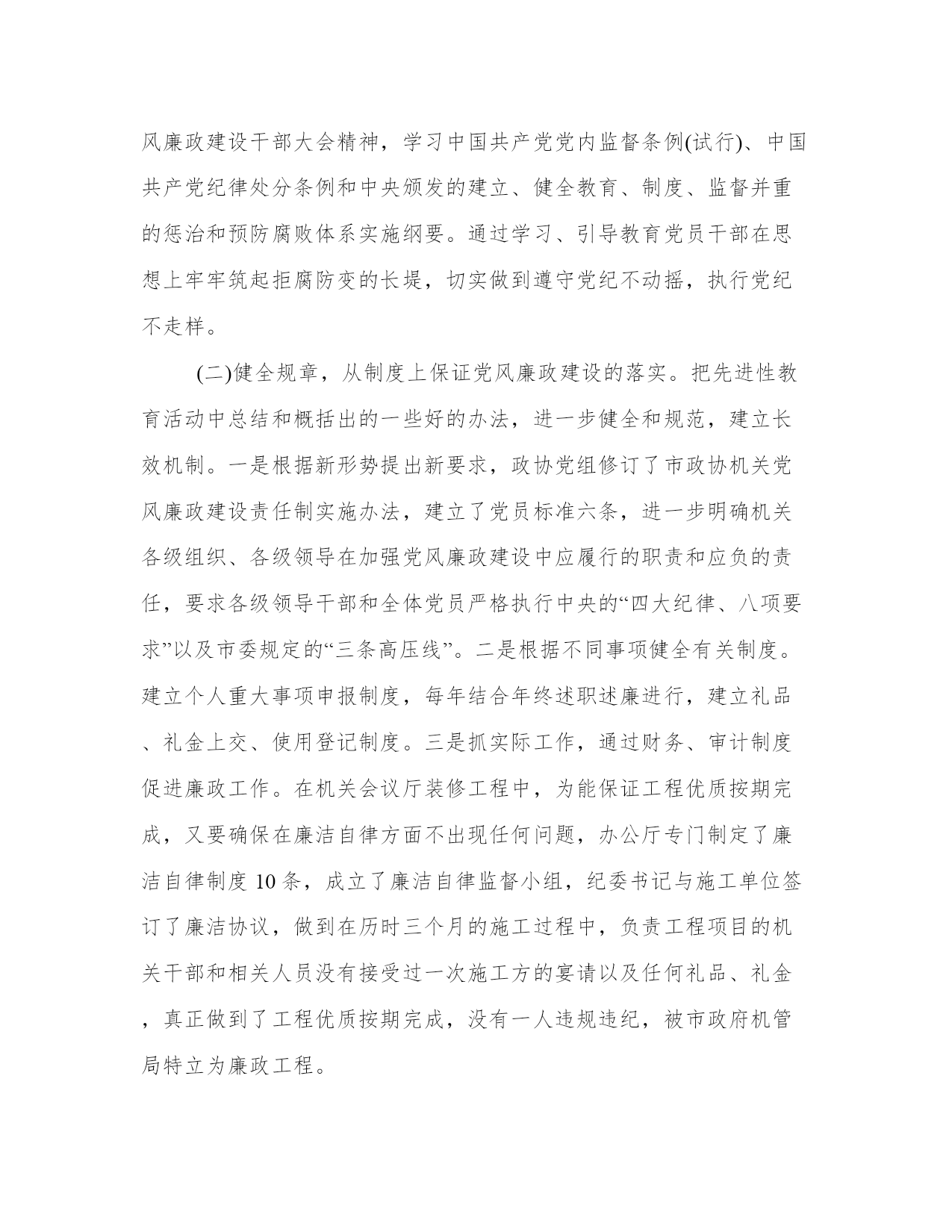 风廉政建设干部大会精神，学习中国共产党党内监督条例(试行)、中国共产党纪律处分条例和中央颁发的建立、健全教育、制度、监督并重的惩治和预防腐败体系实施纲要。通过学习、引导教育党员干部在思想上牢牢筑起拒腐防变的长堤，切实做到遵守党纪不动摇，执行党纪不走样。

(二)健全规章，从制度上保证党风廉政建设的落实。把先进性教育活动中总结和概括出的一些好的办法，进一步健全和规范，建立长效机制。一是根据新形势提出新要求，政协党组修订了市政协机关党风廉政建设责任制实施办法，建立了党员标准六条，进一步明确机关各级组织、各级领导在加强党风廉政建设中应履行的职责和应负的责任，要求各级领导干部和全体党员严格执行中央的“四大纪律、八项要求”以及市委规定的“三条高压线”。二是根据不同事项健全有关制度。建立个人重大事项申报制度，每年结合年终述职述廉进行，建立礼品、礼金上交、使用登记制度。三是抓实际工作，通过财务、审计制度促进廉政工作。在机关会议厅装修工程中，为能保证工程优质按期完成，又要确保在廉洁自律方面不出现任何问题，办公厅专门制定了廉洁自律制度 10 条，成立了廉洁自律监督小组，纪委书记与施工单位签订了廉洁协议，做到在历时三个月的施工过程中，负责工程项目的机关干部和相关人员没有接受过一次施工方的宴请以及任何礼品、礼金，真正做到了工程优质按期完成，没有一人违规违纪，被市政府机管局特立为廉政工程。